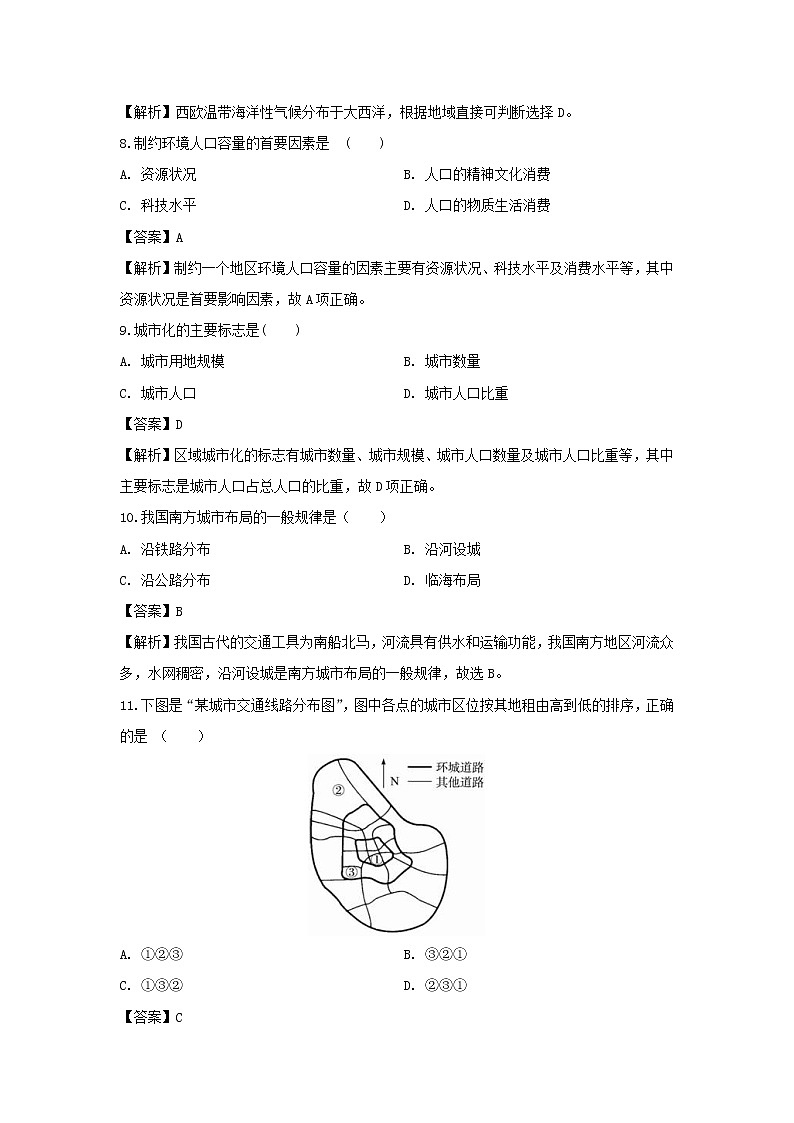 【解析】西欧温带海洋性气候分布于大西洋，根据地域直接可判断选择 D。

8.制约环境人口容量的首要因素是 （　　）

A. 资源状况

B. 人口的精神文化消费

C. 科技水平

D. 人口的物质生活消费

【答案】A

【解析】制约一个地区环境人口容量的因素主要有资源状况、科技水平及消费水平等，其中资源状况是首要影响因素，故 A 项正确。

9.城市化的主要标志是（　　）

A. 城市用地规模

B. 城市数量

C. 城市人口

D. 城市人口比重

【答案】D

【解析】区域城市化的标志有城市数量、城市规模、城市人口数量及城市人口比重等，其中主要标志是城市人口占总人口的比重，故 D 项正确。

10.我国南方城市布局的一般规律是（　　）

A. 沿铁路分布

B. 沿河设城

C. 沿公路分布

D. 临海布局

【答案】B

【解析】我国古代的交通工具为南船北马，河流具有供水和运输功能，我国南方地区河流众多，水网稠密，沿河设城是南方城市布局的一般规律，故选 B。

11.下图是“某城市交通线路分布图”，图中各点的城市区位按其地租由高到低的排序，正确的是 （　　）

N
环城道路
其他道路
②
①
③

A. ①②③

B. ③②①

C. ①③②

D. ②③①

【答案】C